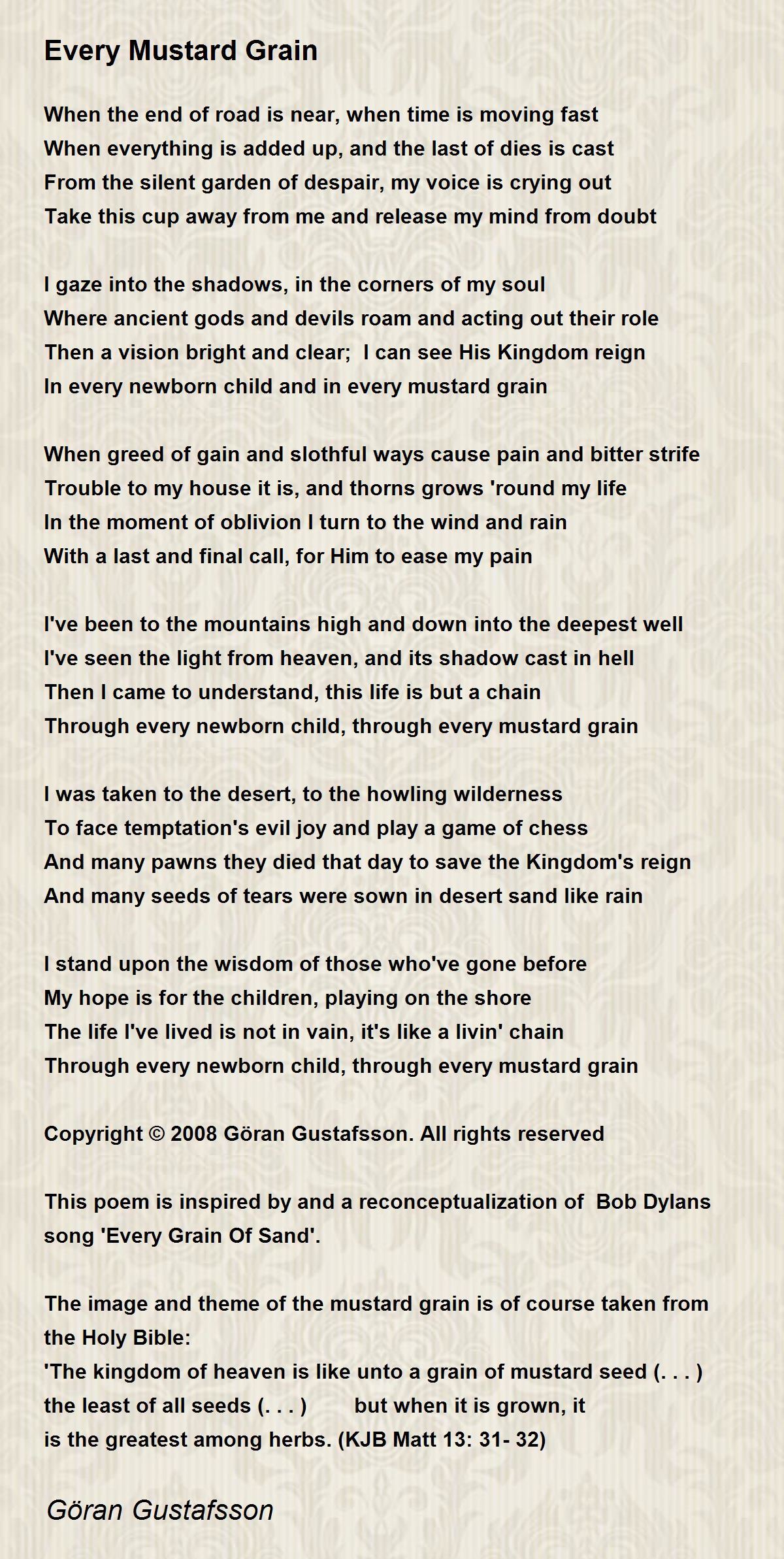 Every Mustard Grain

When the end of road is near, when time is moving fast
When everything is added up, and the last of dies is cast
From the silent garden of despair, my voice is crying out
Take this cup away from me and release my mind from doubt

I gaze into the shadows, in the corners of my soul
Where ancient gods and devils roam and acting out their role
Then a vision bright and clear; I can see His Kingdom reign
In every newborn child and in every mustard grain

When greed of gain and slothful ways cause pain and bitter strife
Trouble to my house it is, and thorns grows 'round my life
In the moment of oblivion I turn to the wind and rain
With a last and final call, for Him to ease my pain

I've been to the mountains high and down into the deepest well
I've seen the light from heaven, and its shadow cast in hell
Then I came to understand, this life is but a chain
Through every newborn child, through every mustard grain

I was taken to the desert, to the howling wilderness
To face temptation's evil joy and play a game of chess
And many pawns they died that day to save the Kingdom's reign
And many seeds of tears were sown in desert sand like rain

I stand upon the wisdom of those who've gone before
My hope is for the children, playing on the shore
The life I've lived is not in vain, it's like a livin' chain
Through every newborn child, through every mustard grain

Copyright © 2008 Göran Gustafsson. All rights reserved

This poem is inspired by and a reconceptualization of Bob Dylans song 'Every Grain Of Sand'.

The image and theme of the mustard grain is of course taken from the Holy Bible:
'The kingdom of heaven is like unto a grain of mustard seed (. . . ) the least of all seeds (. . . ) but when it is grown, it is the greatest among herbs. (KJB Matt 13: 31- 32)

Göran Gustafsson